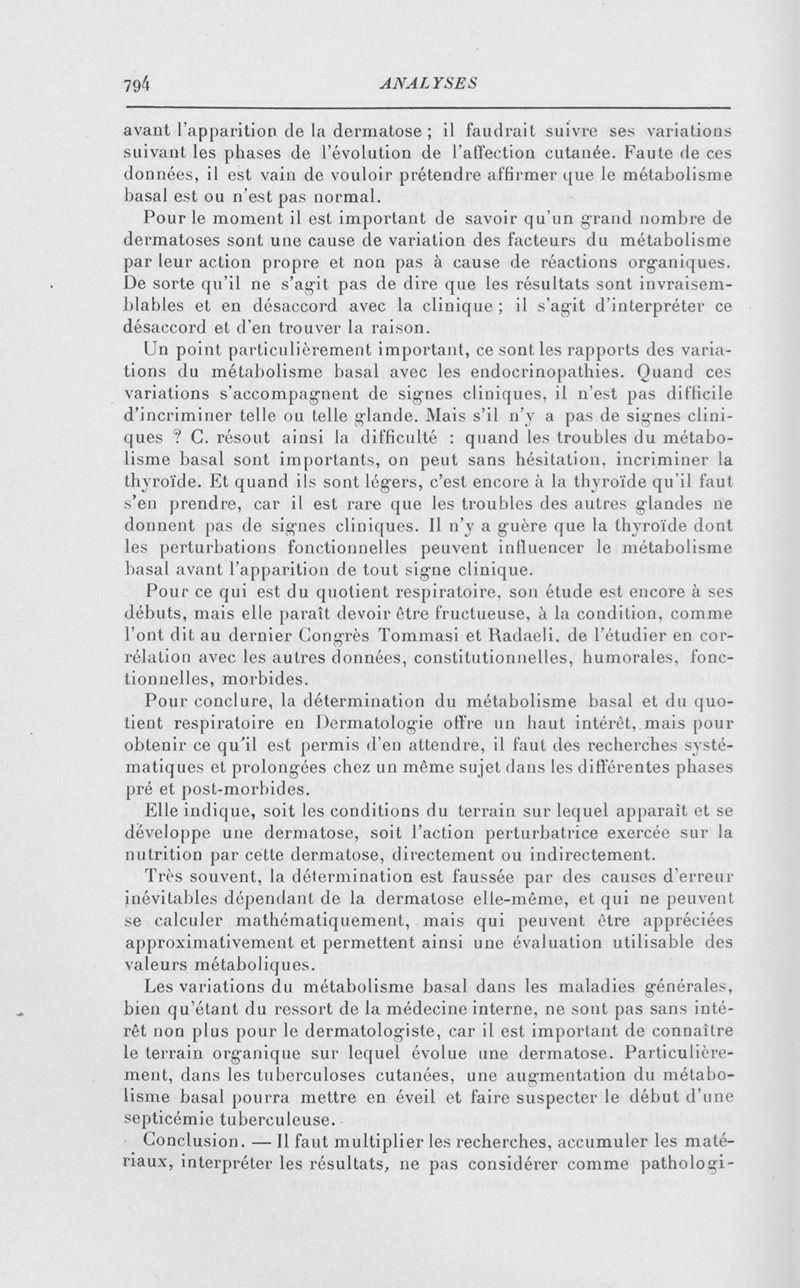 794 ANALYSES

avant l'apparition de la dermatose ; il faudrait suivre ses variations suivant les phases de l'évolution de l'affection cutanée. Faute de ces données, il est vain de vouloir prétendre affirmer que le métabolisme basal est ou n'est pas normal.

Pour le moment il est important de savoir qu'un grand nombre de dermatoses sont une cause de variation des facteurs du métabolisme par leur action propre et non pas à cause de réactions organiques. De sorte qu'il ne s'agit pas de dire que les résultats sont invraisemblables et en désaccord avec la clinique ; il s'agit d'interpréter ce désaccord et d'en trouver la raison.

Un point particulièrement important, ce sont les rapports des variations du métabolisme basal avec les endocrinopathies. Quand ces variations s'accompagnent de signes cliniques, il n'est pas difficile d'incriminer telle ou telle glande. Mais s'il n'y a pas de signes cliniques ? C. résout ainsi la difficulté : quand les troubles du métabolisme basal sont importants, on peut sans hésitation, incriminer la thyroïde. Et quand ils sont légers, c'est encore à la thyroïde qu'il faut s'en prendre, car il est rare que les troubles des autres glandes ne donnent pas de signes cliniques. Il n'y a guère que la thyroïde dont les perturbations fonctionnelles peuvent influencer le métabolisme basal avant l'apparition de tout signe clinique.

Pour ce qui est du quotient respiratoire, son étude est encore à ses débuts, mais elle paraît devoir être fructueuse, à la condition, comme l'ont dit au dernier Congrès Tommasi et Radaeli, de l'étudier en corrélation avec les autres données, constitutionnelles, humorales, fonctionnelles, morbides.

Pour conclure, la détermination du métabolisme basal et du quotient respiratoire en Dermatologie offre un haut intérêt, mais pour obtenir ce qu'il est permis d'en attendre, il faut des recherches systématiques et prolongées chez un même sujet dans les différentes phases pré et post-morbides.

Elle indique, soit les conditions du terrain sur lequel apparaît et se développe une dermatose, soit l'action perturbatrice exercée sur la nutrition par cette dermatose, directement ou indirectement.

Très souvent, la détermination est faussée par des causes d'erreur inévitables dépendant de la dermatose elle-même, et qui ne peuvent se calculer mathématiquement, mais qui peuvent être appréciées approximativement et permettent ainsi une évaluation utilisable des valeurs métaboliques.

Les variations du métabolisme basal dans les maladies générales, bien qu'étant du ressort de la médecine interne, ne sont pas sans intérêt non plus pour le dermatologiste, car il est important de connaître le terrain organique sur lequel évolue une dermatose. Particulièrement, dans les tuberculoses cutanées, une augmentation du métabolisme basal pourra mettre en éveil et faire suspecter le début d'une septicémie tuberculeuse.

Conclusion. — Il faut multiplier les recherches, accumuler les matériaux, interpréter les résultats, ne pas considérer comme pathologi-